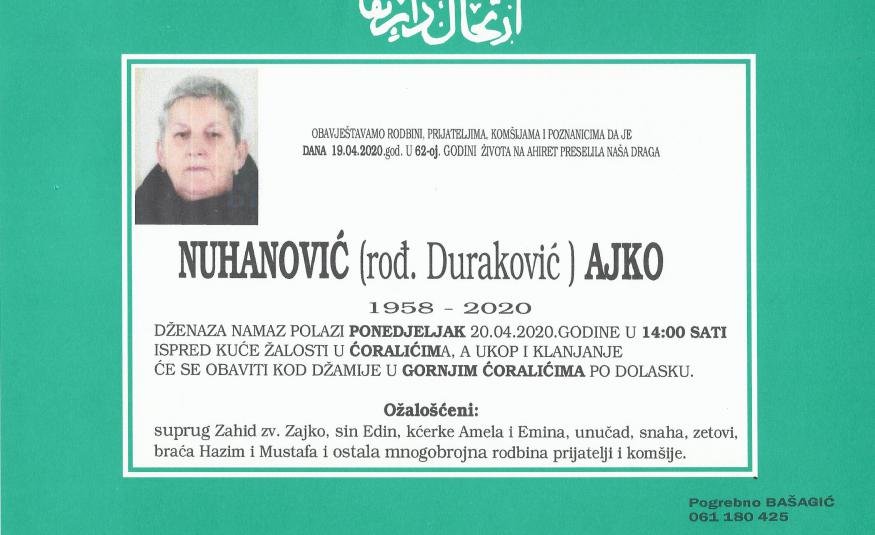 ارتحال دار بقا

OBAVJEŠTAVAMO RODBINI, PRIJATELJIMA, KOMŠIJAMA I POZNANICIMA DA JE DANA 19.04.2020.god. U 62-oj. GODINI ŽIVOTA NA AHIRET PRESELILA NAŠA DRAGA

NUHANOVIĆ (rođ. Duraković ) AJKO

1958 - 2020

DŽENAZA NAMAZ POLAZI PONEDJELJAK 20.04.2020.GODINE U 14:00 SATI ISPRED KUĆE ŽALOSTI U ĆORALIĆIMA, A UKOP I KLANJANJE ĆE SE OBAVITI KOD DŽAMIJE U GORNJIM ĆORALIĆIMA PO DOLASKU.

Ožalošćeni:
suprug Zahid zv. Zajko, sin Edin, kćerke Amela i Emina, unučad, snaha, zetovi, braća Hazim i Mustafa i ostala mnogobrojna rodbina prijatelji i komšije.

Pogrebno BAŠAGIĆ
061 180 425